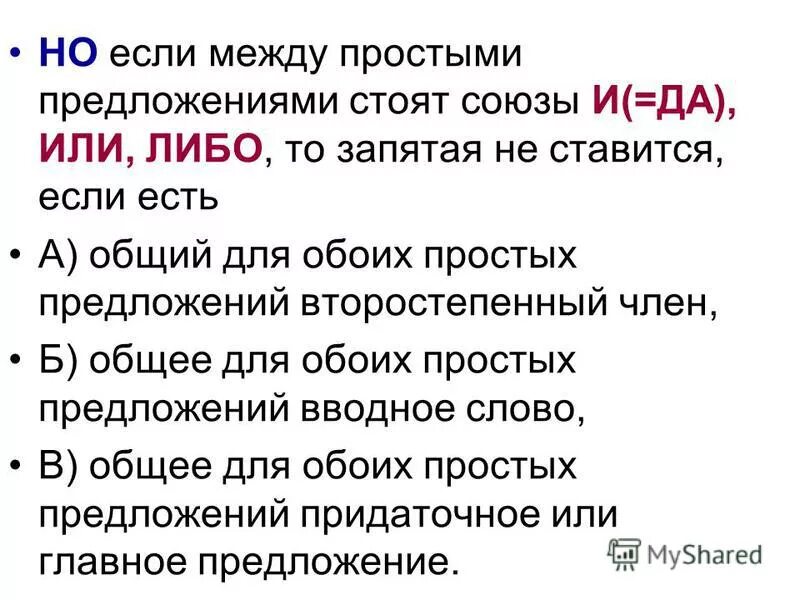 • НО если между простыми предложениями стоят союзы И(=ДА), ИЛИ, ЛИБО, то запятая не ставится, если есть

• А) общий для обоих простых предложений второстепенный член,

• Б) общее для обоих простых предложений вводное слово,

• В) общее для обоих простых предложений придаточное или главное предложение.

MyShared